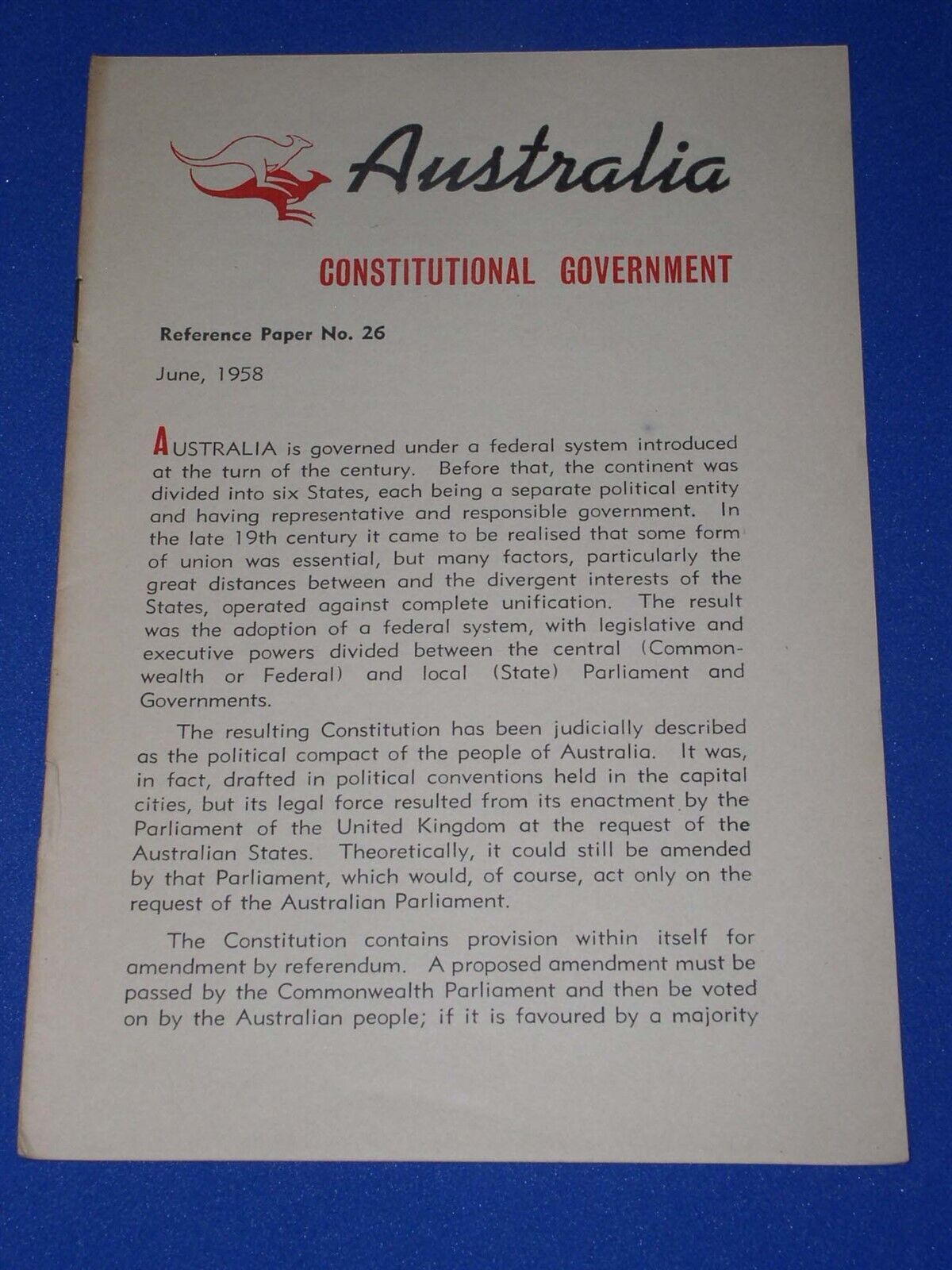 Australia

CONSTITUTIONAL GOVERNMENT

Reference Paper No. 26

June, 1958

AUSTRALIA is governed under a federal system introduced at the turn of the century. Before that, the continent was divided into six States, each being a separate political entity and having representative and responsible government. In the late 19th century it came to be realised that some form of union was essential, but many factors, particularly the great distances between and the divergent interests of the States, operated against complete unification. The result was the adoption of a federal system, with legislative and executive powers divided between the central (Commonwealth or Federal) and local (State) Parliament and Governments.

The resulting Constitution has been judicially described as the political compact of the people of Australia. It was, in fact, drafted in political conventions held in the capital cities, but its legal force resulted from its enactment by the Parliament of the United Kingdom at the request of the Australian States. Theoretically, it could still be amended by that Parliament, which would, of course, act only on the request of the Australian Parliament.

The Constitution contains provision within itself for amendment by referendum. A proposed amendment must be passed by the Commonwealth Parliament and then be voted on by the Australian people; if it is favoured by a majority